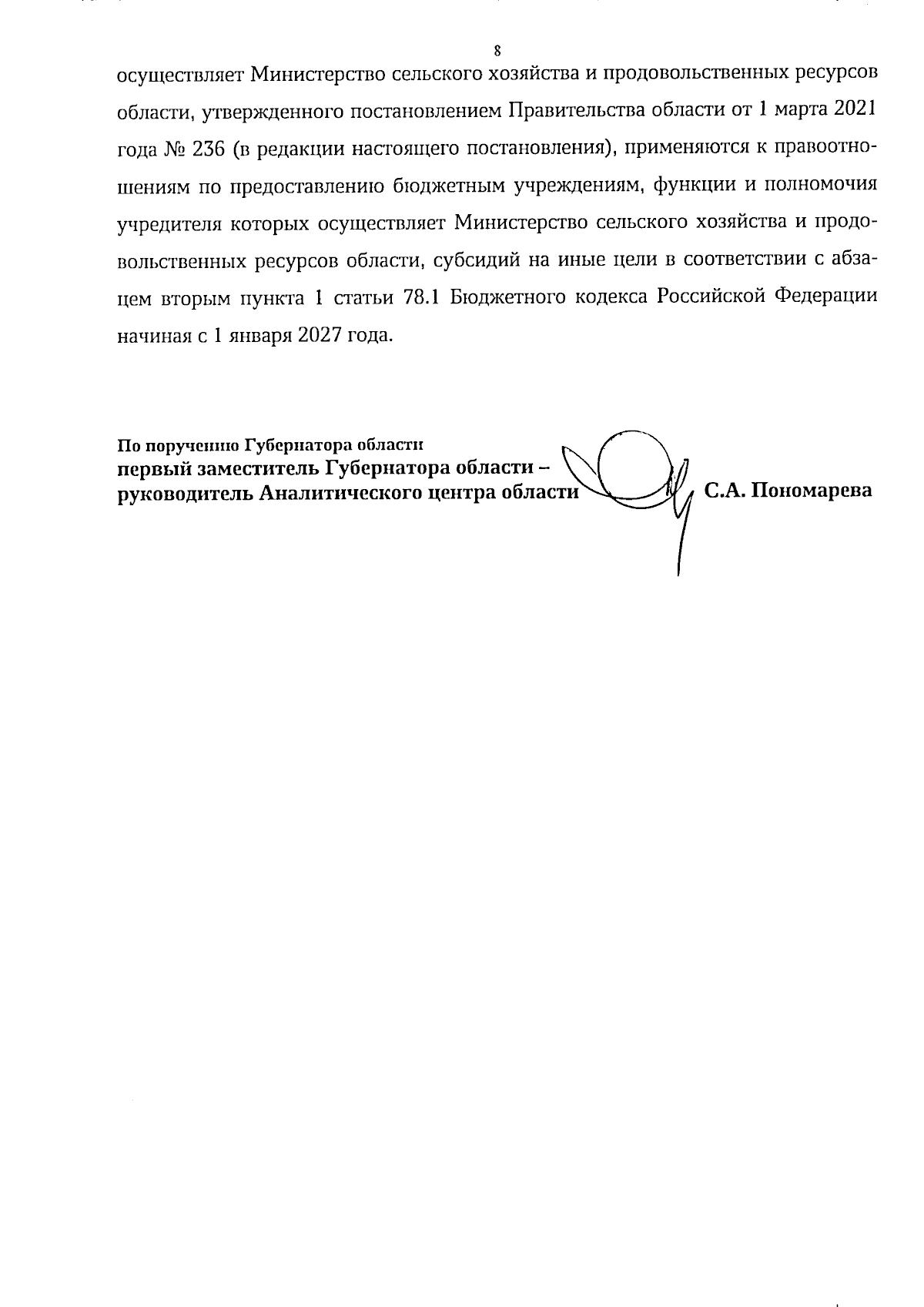 8

осуществляет Министерство сельского хозяйства и продовольственных ресурсов области, утвержденного постановлением Правительства области от 1 марта 2021 года № 236 (в редакции настоящего постановления), применяются к правоотношениям по предоставлению бюджетным учреждениям, функции и полномочия учредителя которых осуществляет Министерство сельского хозяйства и продовольственных ресурсов области, субсидий на иные цели в соответствии с абзацем вторым пункта 1 статьи 78.1 Бюджетного кодекса Российской Федерации начиная с 1 января 2027 года.

По поручению Губернатора области
первый заместитель Губернатора области –
руководитель Аналитического центра области С.А. Пономарева